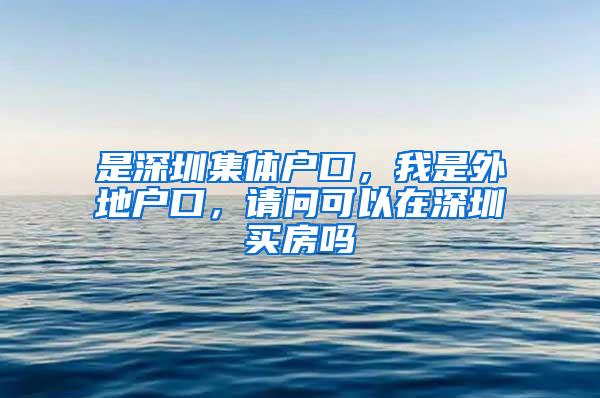 是深圳集体户口，我是外地户口，请问可以在深圳买房吗